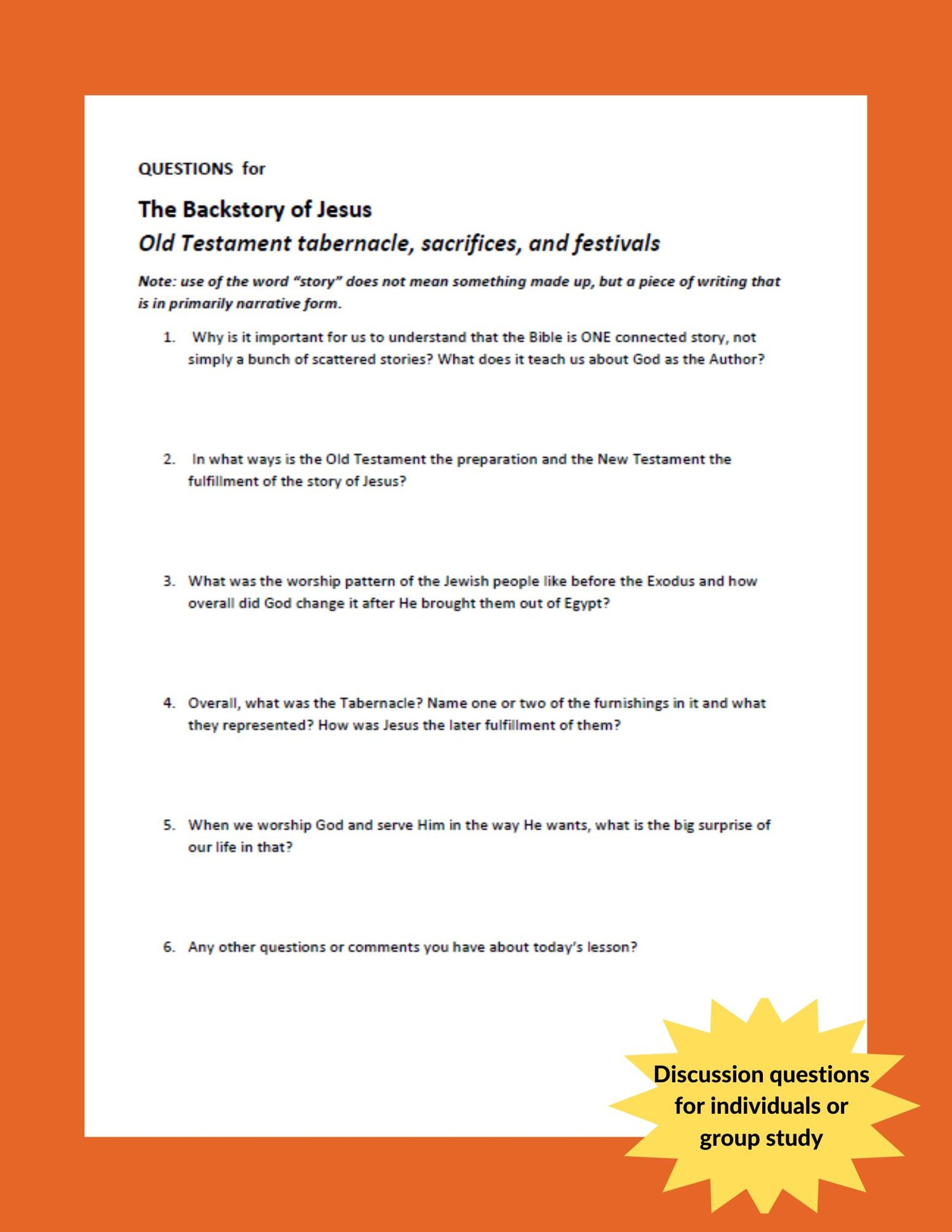 QUESTIONS for

The Backstory of Jesus

Old Testament tabernacle, sacrifices, and festivals

Note: use of the word "story" does not mean something made up, but a piece of writing that is in primarily narrative form.

1. Why is it important for us to understand that the Bible is ONE connected story, not simply a bunch of scattered stories? What does it teach us about God as the Author?

2. In what ways is the Old Testament the preparation and the New Testament the fulfillment of the story of Jesus?

3. What was the worship pattern of the Jewish people like before the Exodus and how overall did God change it after He brought them out of Egypt?

4. Overall, what was the Tabernacle? Name one or two of the furnishings in it and what they represented? How was Jesus the later fulfillment of them?

5. When we worship God and serve Him in the way He wants, what is the big surprise of our life in that?

6. Any other questions or comments you have about today's lesson?

Discussion questions for individuals or group study